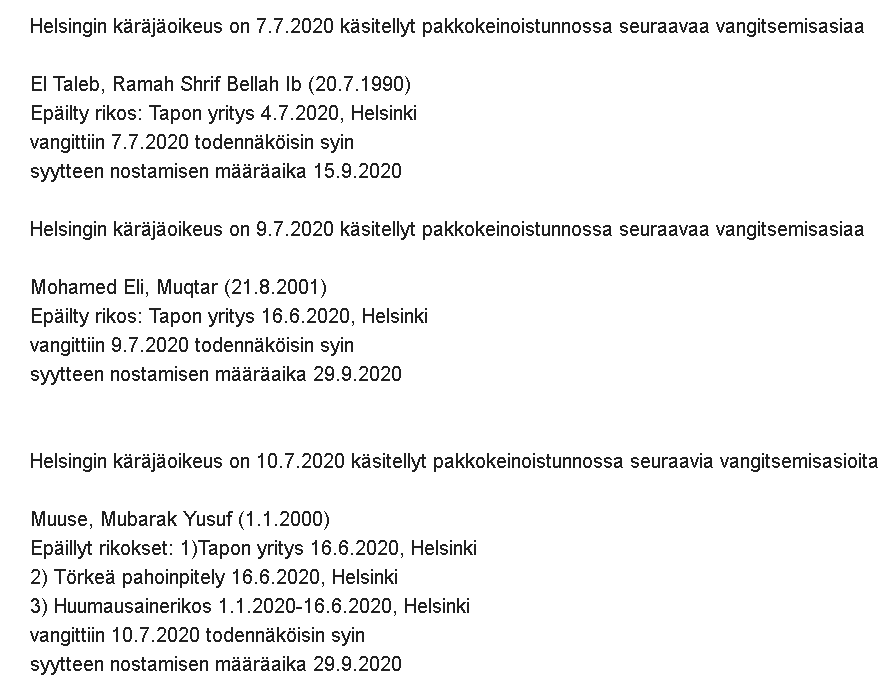 Helsingin käräjäoikeus on 7.7.2020 käsitellyt pakkokeinoistunnossa seuraavaa vangitsemisasiaa

El Taleb, Ramah Shrif Bellah Ib (20.7.1990)
Epäilty rikos: Tapon yritys 4.7.2020, Helsinki
vangittiin 7.7.2020 todennäköisin syin
syytteen nostamisen määräaika 15.9.2020

Helsingin käräjäoikeus on 9.7.2020 käsitellyt pakkokeinoistunnossa seuraavaa vangitsemisasiaa

Mohamed Eli, Muqtar (21.8.2001)
Epäilty rikos: Tapon yritys 16.6.2020, Helsinki
vangittiin 9.7.2020 todennäköisin syin
syytteen nostamisen määräaika 29.9.2020

Helsingin käräjäoikeus on 10.7.2020 käsitellyt pakkokeinoistunnossa seuraavia vangitsemisasioita

Muuse, Mubarak Yusuf (1.1.2000)
Epäillyt rikokset: 1)Tapon yritys 16.6.2020, Helsinki
2) Törkeä pahoinpitely 16.6.2020, Helsinki
3) Huumausainerikos 1.1.2020-16.6.2020, Helsinki
vangittiin 10.7.2020 todennäköisin syin
syytteen nostamisen määräaika 29.9.2020